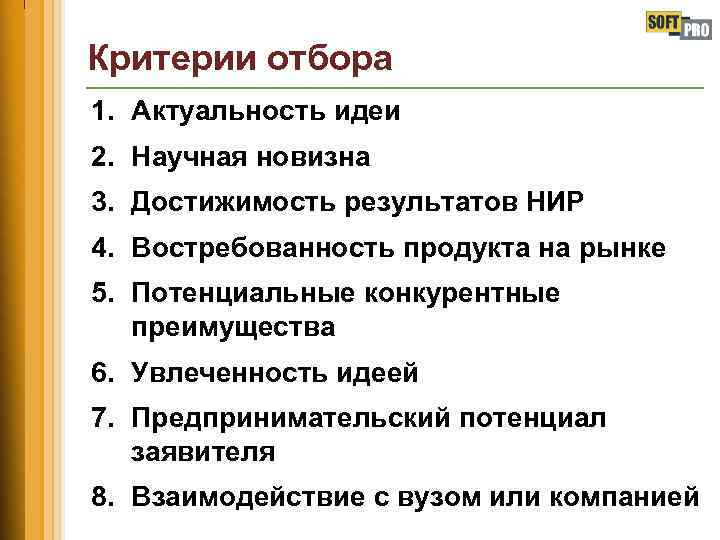 SOFT PRO

Критерии отбора

1. Актуальность идеи
2. Научная новизна
3. Достижимость результатов НИР
4. Востребованность продукта на рынке
5. Потенциальные конкурентные преимущества
6. Увлеченность идеей
7. Предпринимательский потенциал заявителя
8. Взаимодействие с вузом или компанией